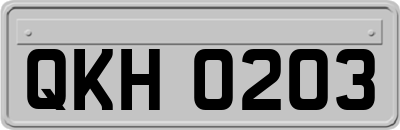 QKH 0203